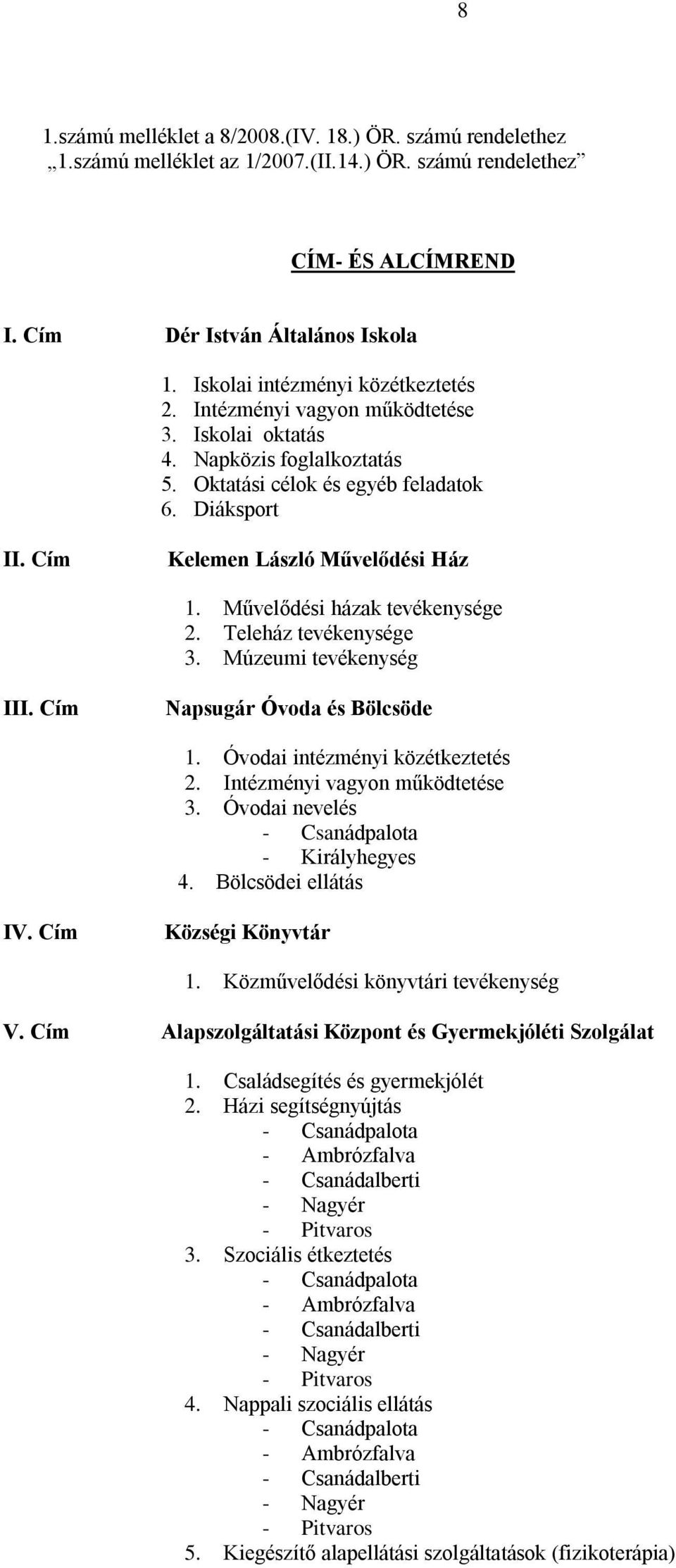 8

1.számú melléklet a 8/2008.(IV. 18.) ÖR. számú rendelethez
„1.számú melléklet az 1/2007.(II.14.) ÖR. számú rendelethez”

CÍM- ÉS ALCÍMREND

I. Cím Dér István Általános Iskola

1. Iskolai intézményi közétkeztetés
2. Intézményi vagyon működtetése
3. Iskolai oktatás
4. Napközis foglalkoztatás
5. Oktatási célok és egyéb feladatok
6. Diáksport

II. Cím Kelemen László Művelődési Ház

1. Művelődési házak tevékenysége
2. Teleház tevékenysége
3. Múzeumi tevékenység

III. Cím Napsugár Óvoda és Bölcsöde

1. Óvodai intézményi közétkeztetés
2. Intézményi vagyon működtetése
3. Óvodai nevelés
- Csanádpalota
- Királyhegyes
4. Bölcsödei ellátás

IV. Cím Községi Könyvtár

1. Közművelődési könyvtári tevékenység

V. Cím Alapszolgáltatási Központ és Gyermekjóléti Szolgálat

1. Családsegítés és gyermekjólét
2. Házi segítségnyújtás
- Csanádpalota
- Ambrózfalva
- Csanádalberti
- Nagyér
- Pitvaros
3. Szociális étkeztetés
- Csanádpalota
- Ambrózfalva
- Csanádalberti
- Nagyér
- Pitvaros
4. Nappali szociális ellátás
- Csanádpalota
- Ambrózfalva
- Csanádalberti
- Nagyér
- Pitvaros
5. Kiegészítő alapellátási szolgáltatások (fizikoterápia)